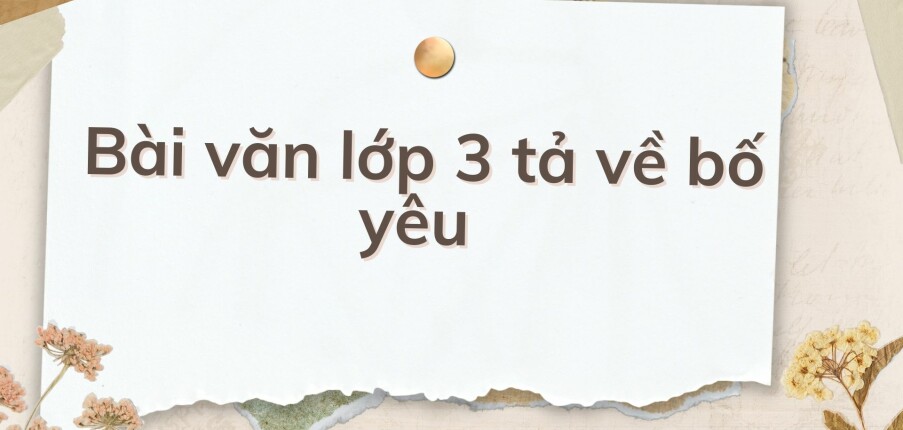 Bài văn lớp 3 tả về bố yêu